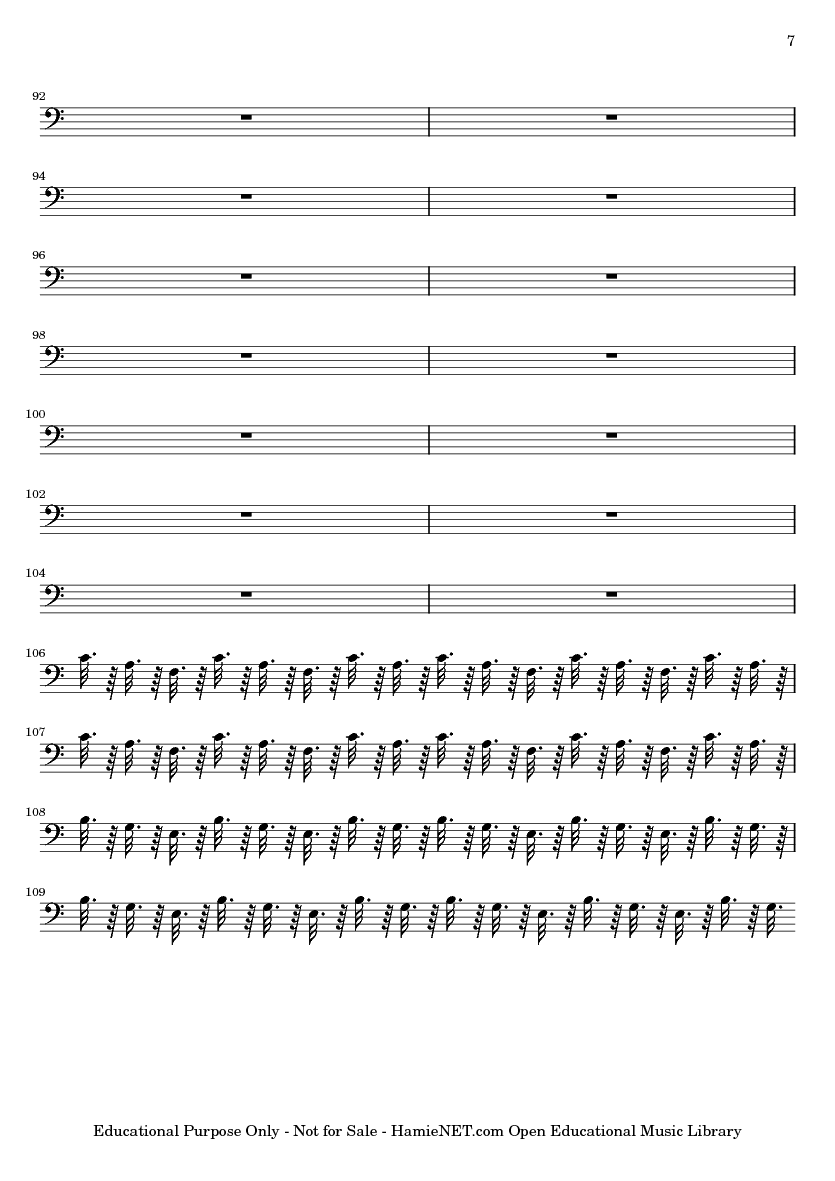 7

92

94

96

98

100

102

104

106

107

108

109

Educational Purpose Only - Not for Sale - HamieNET.com Open Educational Music Library